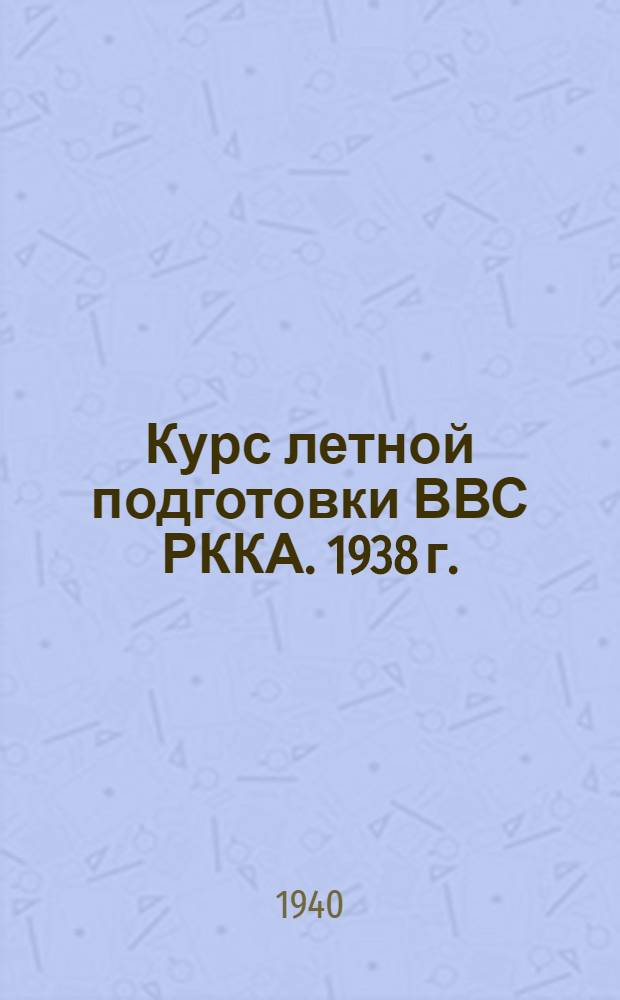 Курс летной подготовки ВВС РККА. 1938 г.

1940